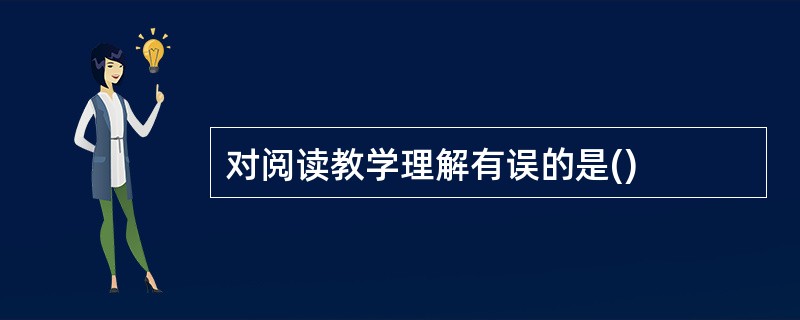 对阅读教学理解有误的是()